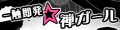 一触即発☆禅ガール